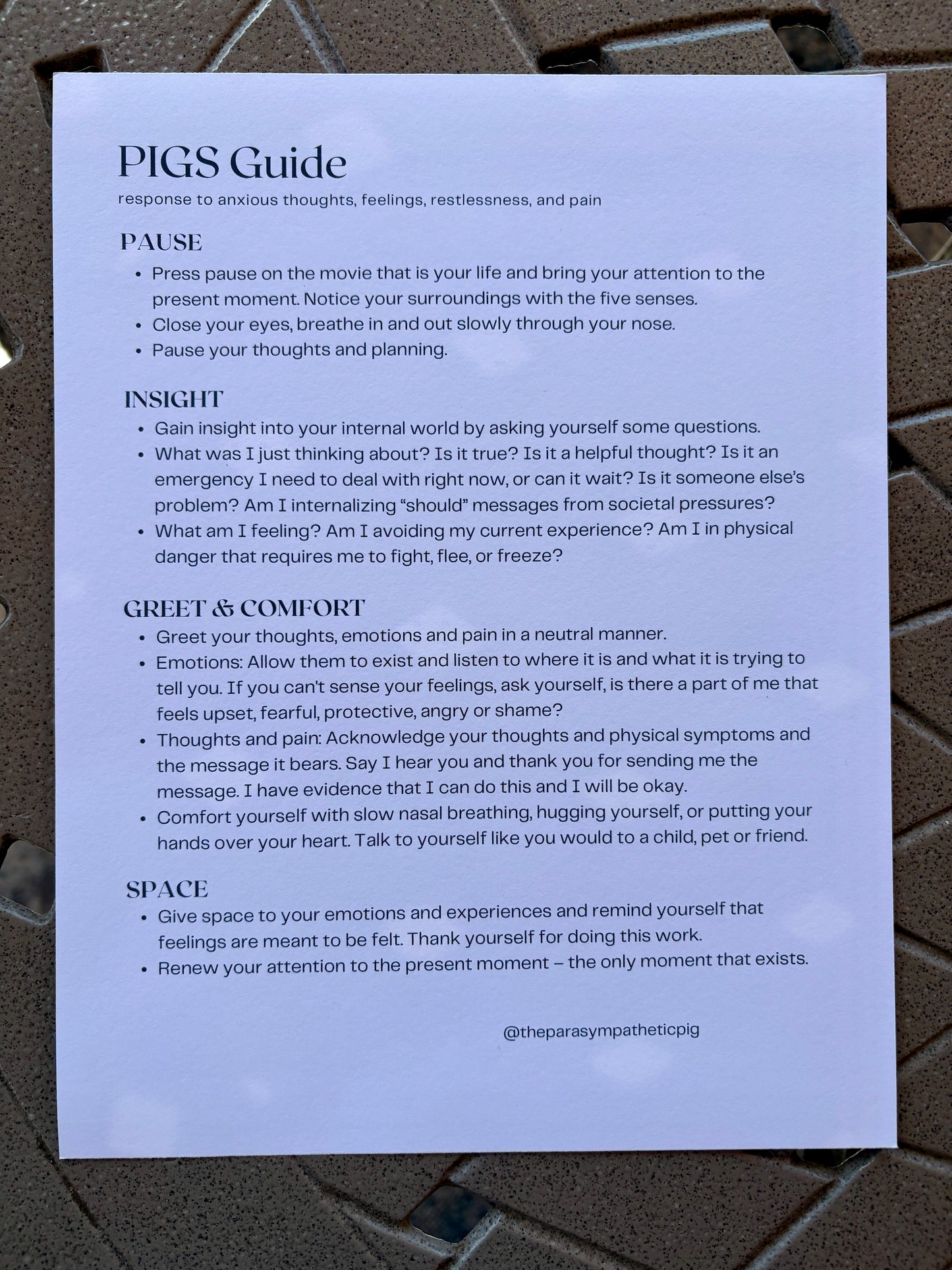 PIGS Guide
response to anxious thoughts, feelings, restlessness, and pain

PAUSE
• Press pause on the movie that is your life and bring your attention to the present moment. Notice your surroundings with the five senses.
• Close your eyes, breathe in and out slowly through your nose.
• Pause your thoughts and planning.

INSIGHT
• Gain insight into your internal world by asking yourself some questions.
• What was I just thinking about? Is it true? Is it a helpful thought? Is it an emergency I need to deal with right now, or can it wait? Is it someone else's problem? Am I internalizing "should" messages from societal pressures?
• What am I feeling? Am I avoiding my current experience? Am I in physical danger that requires me to fight, flee, or freeze?

GREET & COMFORT
• Greet your thoughts, emotions and pain in a neutral manner.
• Emotions: Allow them to exist and listen to where it is and what it is trying to tell you. If you can't sense your feelings, ask yourself, is there a part of me that feels upset, fearful, protective, angry or shame?
• Thoughts and pain: Acknowledge your thoughts and physical symptoms and the message it bears. Say I hear you and thank you for sending me the message. I have evidence that I can do this and I will be okay.
• Comfort yourself with slow nasal breathing, hugging yourself, or putting your hands over your heart. Talk to yourself like you would to a child, pet or friend.

SPACE
• Give space to your emotions and experiences and remind yourself that feelings are meant to be felt. Thank yourself for doing this work.
• Renew your attention to the present moment – the only moment that exists.

@theparasympatheticpig